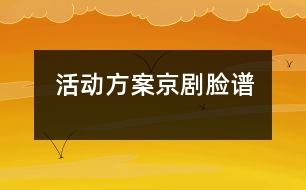 活动方案京剧脸谱